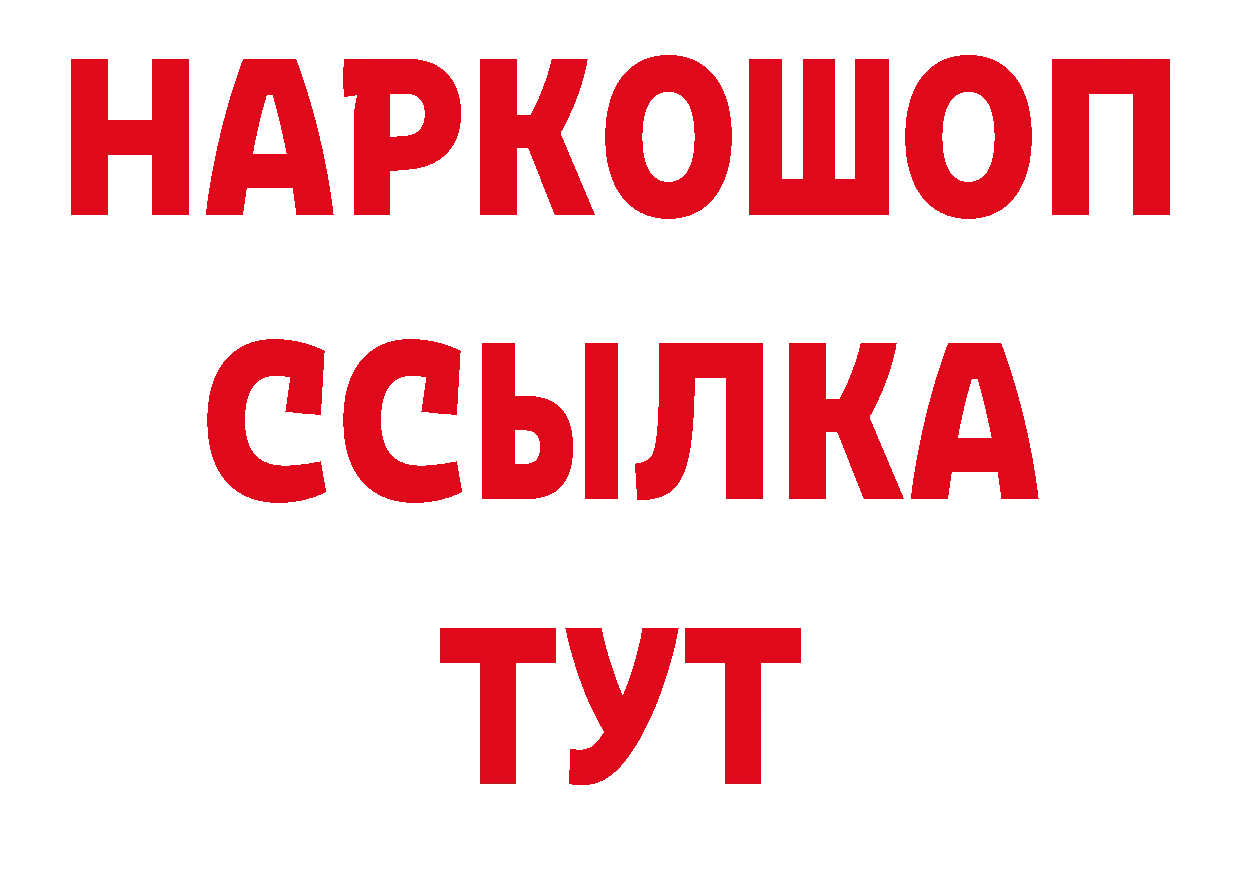 НАРКОШОП
ССЫЛКА
ТУТ